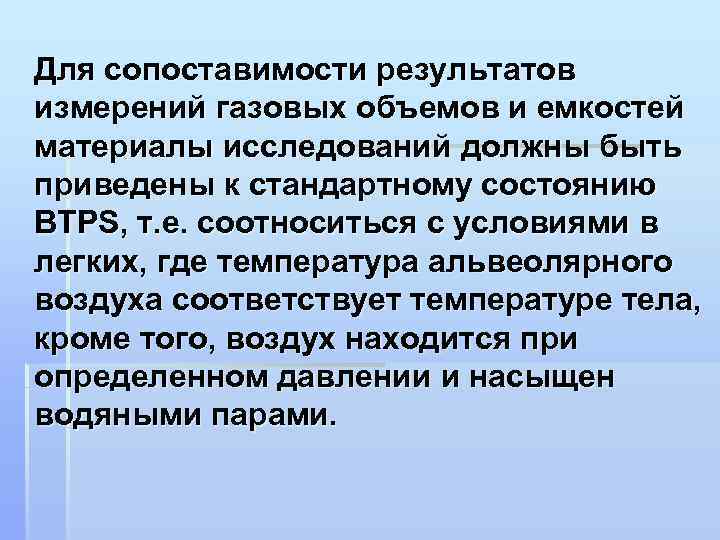 Для сопоставимости результатов измерений газовых объемов и емкостей материалы исследований должны быть приведены к стандартному состоянию BTPS, т.е. соотноситься с условиями в легких, где температура альвеолярного воздуха соответствует температуре тела, кроме того, воздух находится при определенном давлении и насыщен водяными парами.